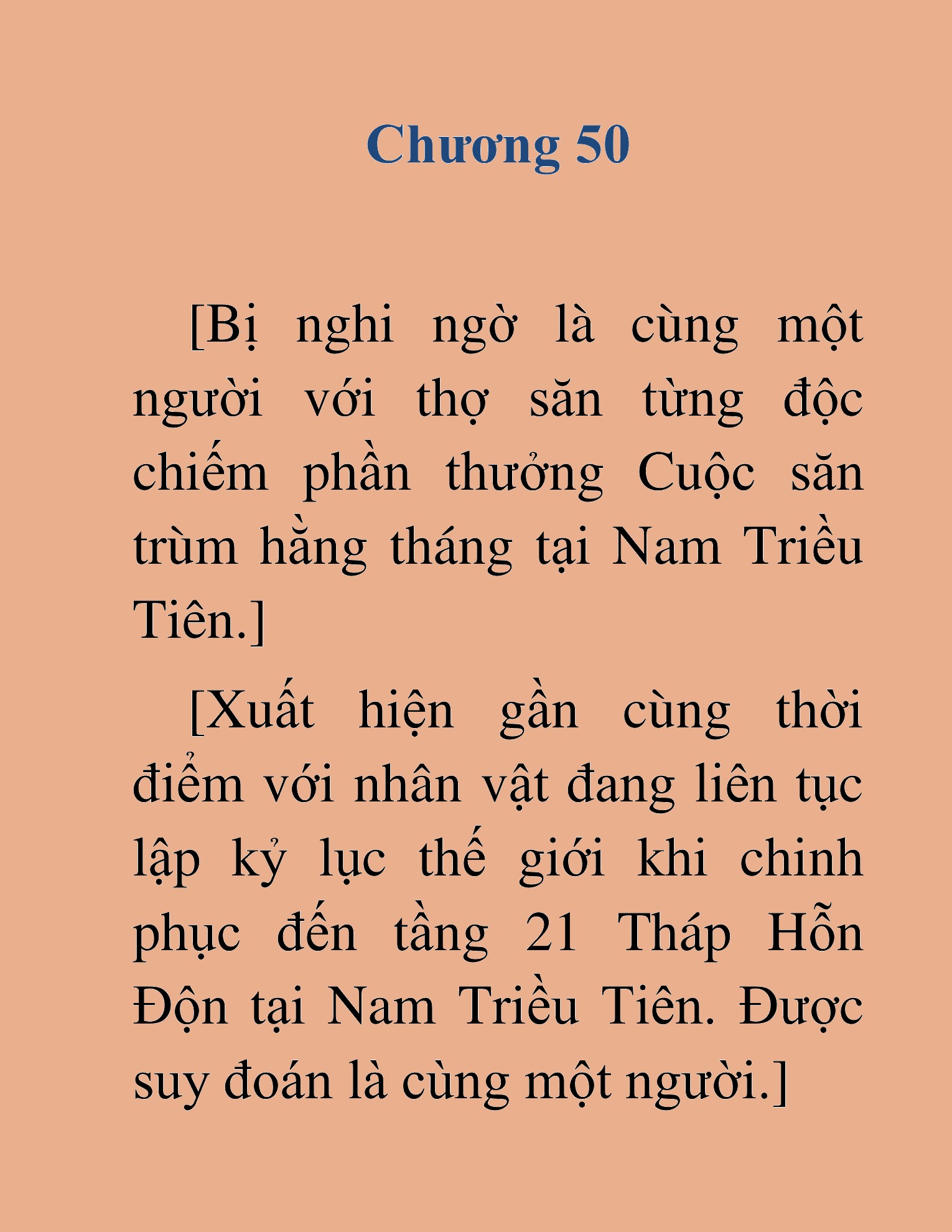 Chương 50

[Bị nghi ngờ là cùng một người với thợ săn từng độc chiếm phần thưởng Cuộc săn trùm hằng tháng tại Nam Triều Tiên.]

[Xuất hiện gần cùng thời điểm với nhân vật đang liên tục lập kỷ lục thế giới khi chinh phục đến tầng 21 Tháp Hỗn Độn tại Nam Triều Tiên. Được suy đoán là cùng một người.]